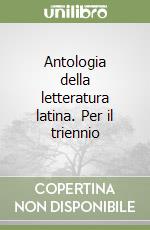 unilibro

Antologia della letteratura latina. Per il triennio

COPERTINA NON DISPONIBILE